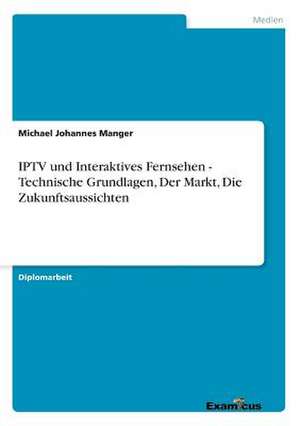 Medien

Michael Johannes Manger

IPTV und Interaktives Fernsehen - Technische Grundlagen, Der Markt, Die Zukunftsaussichten

Diplomarbeit

Examicus